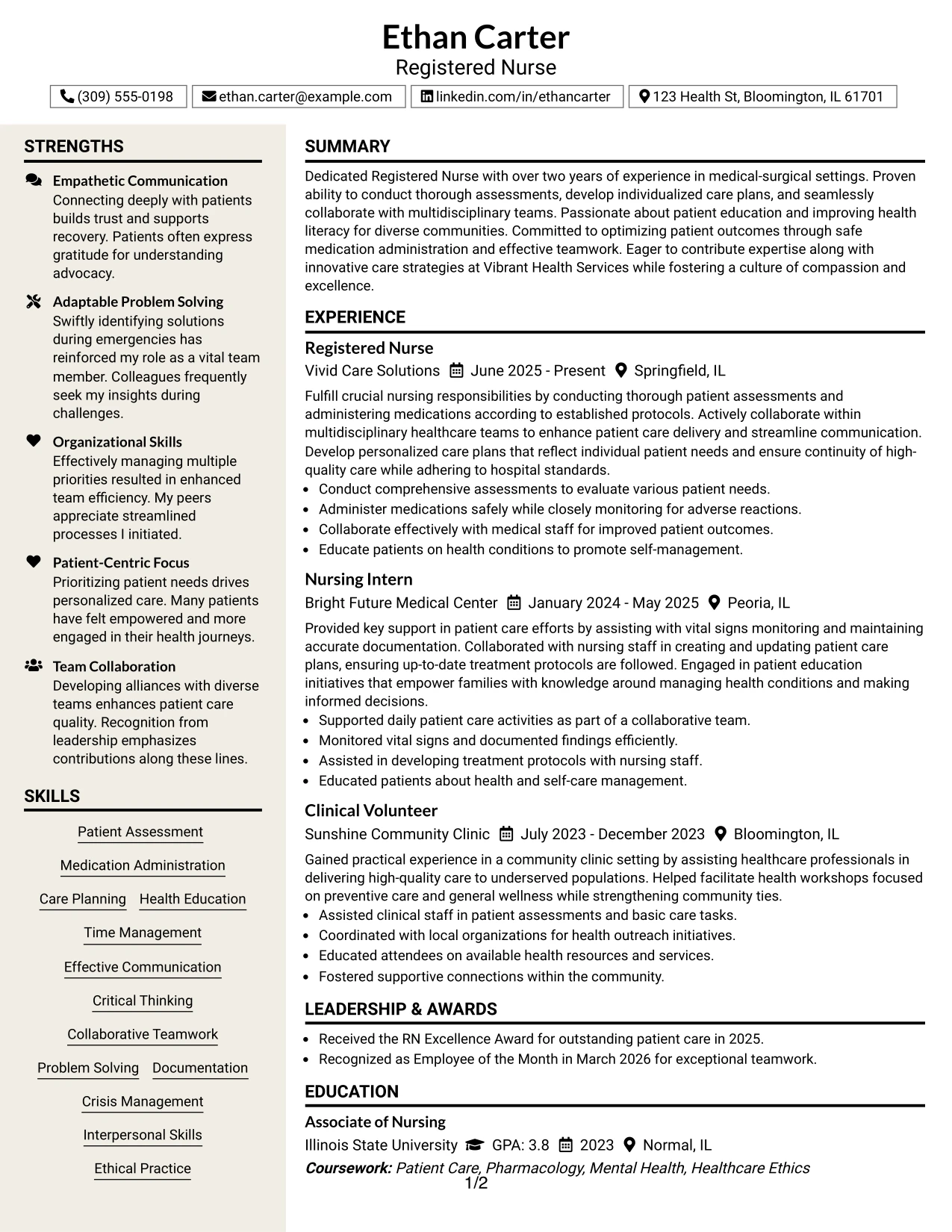 Ethan Carter
Registered Nurse

(309) 555-0198
ethan.carter@example.com
linkedin.com/in/ethancarter
123 Health St, Bloomington, IL 61701

STRENGTHS

Empathetic Communication
Connecting deeply with patients builds trust and supports recovery. Patients often express gratitude for understanding advocacy.

Adaptable Problem Solving
Swiftly identifying solutions during emergencies has reinforced my role as a vital team member. Colleagues frequently seek my insights during challenges.

Organizational Skills
Effectively managing multiple priorities resulted in enhanced team efficiency. My peers appreciate streamlined processes I initiated.

Patient-Centric Focus
Prioritizing patient needs drives personalized care. Many patients have felt empowered and more engaged in their health journeys.

Team Collaboration
Developing alliances with diverse teams enhances patient care quality. Recognition from leadership emphasizes contributions along these lines.

SKILLS

Patient Assessment
Medication Administration
Care Planning
Health Education
Time Management
Effective Communication
Critical Thinking
Collaborative Teamwork
Problem Solving
Documentation
Crisis Management
Interpersonal Skills
Ethical Practice

SUMMARY

Dedicated Registered Nurse with over two years of experience in medical-surgical settings. Proven ability to conduct thorough assessments, develop individualized care plans, and seamlessly collaborate with multidisciplinary teams. Passionate about patient education and improving health literacy for diverse communities. Committed to optimizing patient outcomes through safe medication administration and effective teamwork. Eager to contribute expertise along with innovative care strategies at Vibrant Health Services while fostering a culture of compassion and excellence.

EXPERIENCE

Registered Nurse
Vivid Care Solutions June 2025 - Present Springfield, IL

Fulfill crucial nursing responsibilities by conducting thorough patient assessments and administering medications according to established protocols. Actively collaborate within multidisciplinary healthcare teams to enhance patient care delivery and streamline communication. Develop personalized care plans that reflect individual patient needs and ensure continuity of high-quality care while adhering to hospital standards.
• Conduct comprehensive assessments to evaluate various patient needs.
• Administer medications safely while closely monitoring for adverse reactions.
• Collaborate effectively with medical staff for improved patient outcomes.
• Educate patients on health conditions to promote self-management.

Nursing Intern
Bright Future Medical Center January 2024 - May 2025 Peoria, IL

Provided key support in patient care efforts by assisting with vital signs monitoring and maintaining accurate documentation. Collaborated with nursing staff in creating and updating patient care plans, ensuring up-to-date treatment protocols are followed. Engaged in patient education initiatives that empower families with knowledge around managing health conditions and making informed decisions.
• Supported daily patient care activities as part of a collaborative team.
• Monitored vital signs and documented findings efficiently.
• Assisted in developing treatment protocols with nursing staff.
• Educated patients about health and self-care management.

Clinical Volunteer
Sunshine Community Clinic July 2023 - December 2023 Bloomington, IL

Gained practical experience in a community clinic setting by assisting healthcare professionals in delivering high-quality care to underserved populations. Helped facilitate health workshops focused on preventive care and general wellness while strengthening community ties.
• Assisted clinical staff in patient assessments and basic care tasks.
• Coordinated with local organizations for health outreach initiatives.
• Educated attendees on available health resources and services.
• Fostered supportive connections within the community.

LEADERSHIP & AWARDS

• Received the RN Excellence Award for outstanding patient care in 2025.
• Recognized as Employee of the Month in March 2026 for exceptional teamwork.

EDUCATION

Associate of Nursing
Illinois State University GPA: 3.8 2023 Normal, IL
Coursework: Patient Care, Pharmacology, Mental Health, Healthcare Ethics

1/2